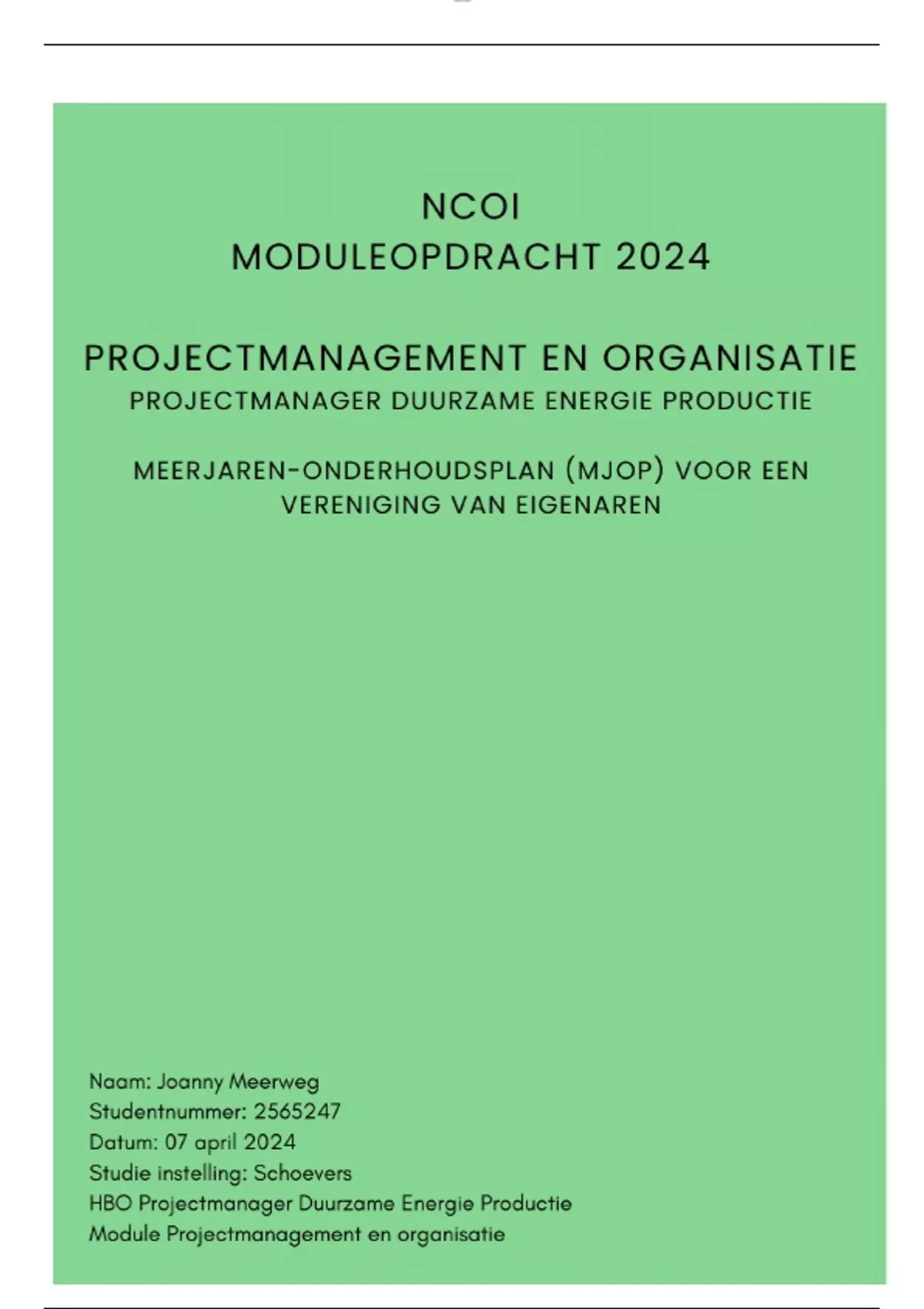 NCOI
MODULEOPDRACHT 2024

PROJECTMANAGEMENT EN ORGANISATIE
PROJECTMANAGER DUURZAME ENERGIE PRODUCTIE

MEERJAREN-ONDERHOUDSPLAN (MJOP) VOOR EEN VERENIGING VAN EIGENAREN

Naam: Joanny Meerweg
Studentnummer: 2565247
Datum: 07 april 2024
Studie instelling: Schoevers
HBO Projectmanager Duurzame Energie Productie
Module Projectmanagement en organisatie